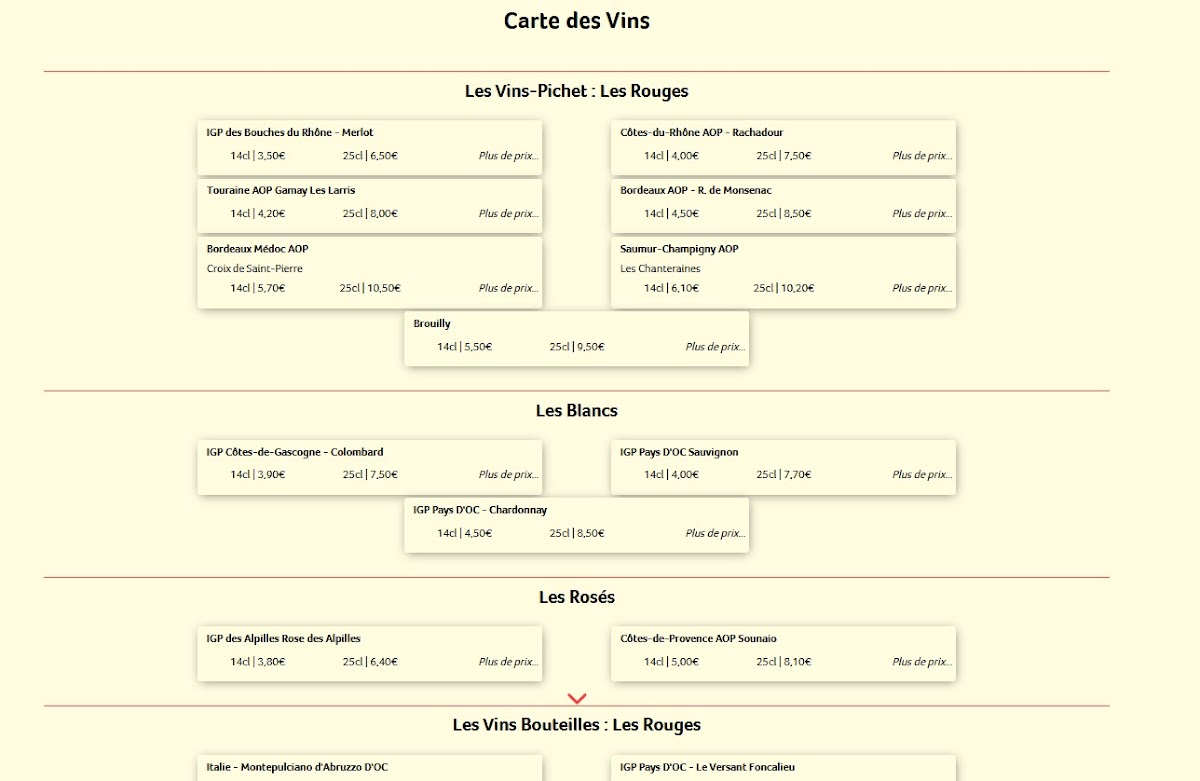 Carte des Vins

Les Vins-Pichet : Les Rouges

IGP des Bouches du Rhône - Merlot
14cl | 3,50€ 25cl | 6,50€ Plus de prix...

Côtes-du-Rhône AOP - Rachadour
14cl | 4,00€ 25cl | 7,50€ Plus de prix...

Touraine AOP Gamay Les Larris
14cl | 4,20€ 25cl | 8,00€ Plus de prix...

Bordeaux AOP - R. de Monsenac
14cl | 4,50€ 25cl | 8,50€ Plus de prix...

Bordeaux Médoc AOP
Croix de Saint-Pierre
14cl | 5,70€ 25cl | 10,50€ Plus de prix...

Saumur-Champigny AOP
Les Chanteraines
14cl | 6,10€ 25cl | 10,20€ Plus de prix...

Brouilly
14cl | 5,50€ 25cl | 9,50€ Plus de prix...

Les Blancs

IGP Côtes-de-Gascogne - Colombard
14cl | 3,90€ 25cl | 7,50€ Plus de prix...

IGP Pays D'OC Sauvignon
14cl | 4,00€ 25cl | 7,70€ Plus de prix...

IGP Pays D'OC - Chardonnay
14cl | 4,50€ 25cl | 8,50€ Plus de prix...

Les Rosés

IGP des Alpilles Rose des Alpilles
14cl | 3,80€ 25cl | 6,40€ Plus de prix...

Côtes-de-Provence AOP Sounaio
14cl | 5,00€ 25cl | 8,10€ Plus de prix...

Les Vins Bouteilles : Les Rouges

Italie - Montepulciano d'Abruzzo D'OC

IGP Pays D'OC - Le Versant Foncalieu